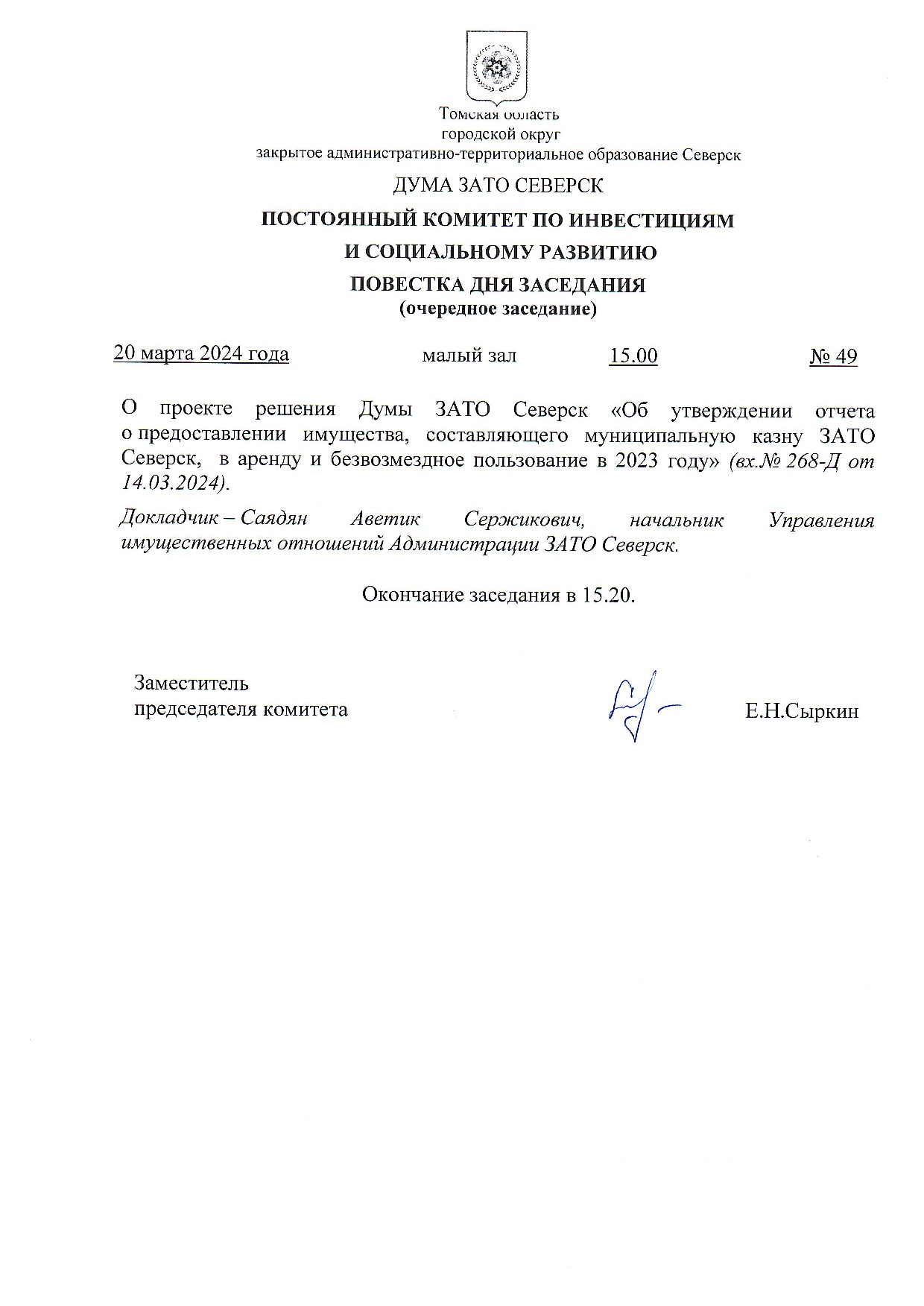 Томская область
городской округ
закрытое административно-территориальное образование Северск

ДУМА ЗАТО СЕВЕРСК

ПОСТОЯННЫЙ КОМИТЕТ ПО ИНВЕСТИЦИЯМ
И СОЦИАЛЬНОМУ РАЗВИТИЮ

ПОВЕСТКА ДНЯ ЗАСЕДАНИЯ
(очередное заседание)

20 марта 2024 года малый зал 15.00 № 49

О проекте решения Думы ЗАТО Северск «Об утверждении отчета о предоставлении имущества, составляющего муниципальную казну ЗАТО Северск, в аренду и безвозмездное пользование в 2023 году» (вх.№ 268-Д от 14.03.2024).

Докладчик – Саядян Аветик Сержикович, начальник Управления имущественных отношений Администрации ЗАТО Северск.

Окончание заседания в 15.20.

Заместитель
председателя комитета Е.Н.Сыркин